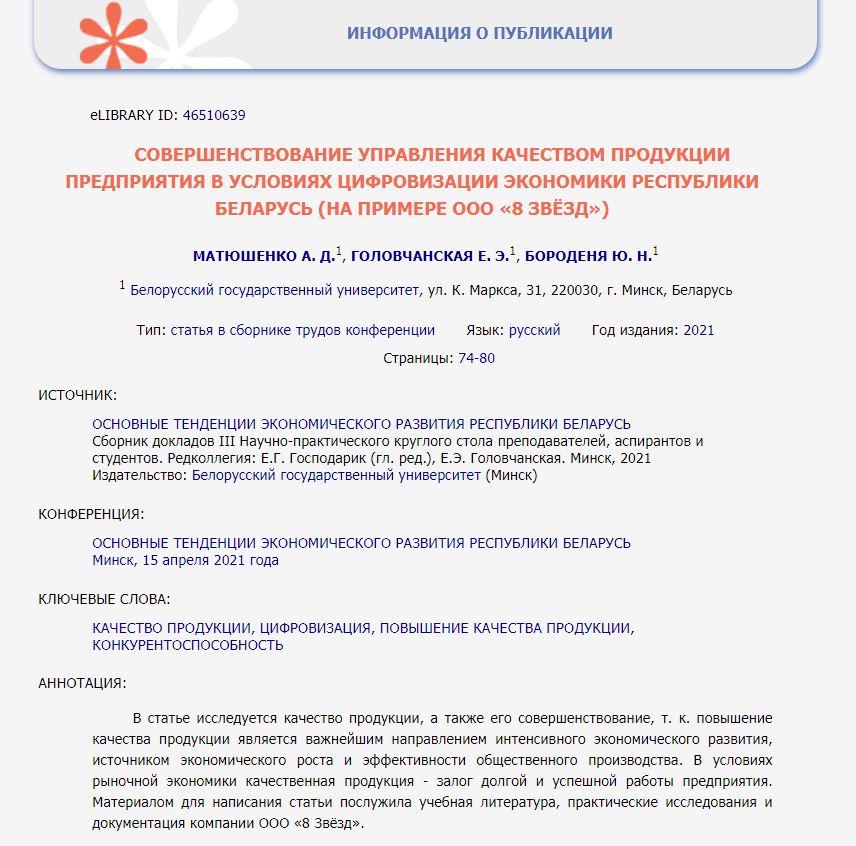 ИНФОРМАЦИЯ О ПУБЛИКАЦИИ

eLIBRARY ID: 46510639

СОВЕРШЕНСТВОВАНИЕ УПРАВЛЕНИЯ КАЧЕСТВОМ ПРОДУКЦИИ ПРЕДПРИЯТИЯ В УСЛОВИЯХ ЦИФРОВИЗАЦИИ ЭКОНОМИКИ РЕСПУБЛИКИ БЕЛАРУСЬ (НА ПРИМЕРЕ ООО «8 ЗВЁЗД»)

МАТЮШЕНКО А. Д.$^1$, ГОЛОВЧАНСКАЯ Е. Э.$^1$, БОРОДЕНЯ Ю. Н.$^1$

$^1$ Белорусский государственный университет, ул. К. Маркса, 31, 220030, г. Минск, Беларусь

Тип: статья в сборнике трудов конференции Язык: русский Год издания: 2021

Страницы: 74-80

ИСТОЧНИК:

ОСНОВНЫЕ ТЕНДЕНЦИИ ЭКОНОМИЧЕСКОГО РАЗВИТИЯ РЕСПУБЛИКИ БЕЛАРУСЬ
Сборник докладов III Научно-практического круглого стола преподавателей, аспирантов и студентов. Редколлегия: Е.Г. Господарик (гл. ред.), Е.Э. Головчанская. Минск, 2021
Издательство: Белорусский государственный университет (Минск)

КОНФЕРЕНЦИЯ:

ОСНОВНЫЕ ТЕНДЕНЦИИ ЭКОНОМИЧЕСКОГО РАЗВИТИЯ РЕСПУБЛИКИ БЕЛАРУСЬ
Минск, 15 апреля 2021 года

КЛЮЧЕВЫЕ СЛОВА:

КАЧЕСТВО ПРОДУКЦИИ, ЦИФРОВИЗАЦИЯ, ПОВЫШЕНИЕ КАЧЕСТВА ПРОДУКЦИИ, КОНКУРЕНТОСПОСОБНОСТЬ

АННОТАЦИЯ:

В статье исследуется качество продукции, а также его совершенствование, т. к. повышение качества продукции является важнейшим направлением интенсивного экономического развития, источником экономического роста и эффективности общественного производства. В условиях рыночной экономики качественная продукция - залог долгой и успешной работы предприятия. Материалом для написания статьи послужила учебная литература, практические исследования и документация компании ООО «8 Звёзд».